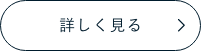 詳しく見る >